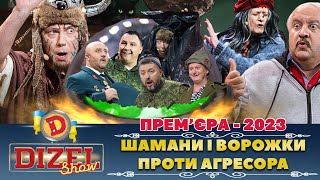 D
DIZEL Show

ПРЕМ'ЄРА - 2023
ШАМАНИ І ВОРОЖКИ
ПРОТИ АГРЕСОРА